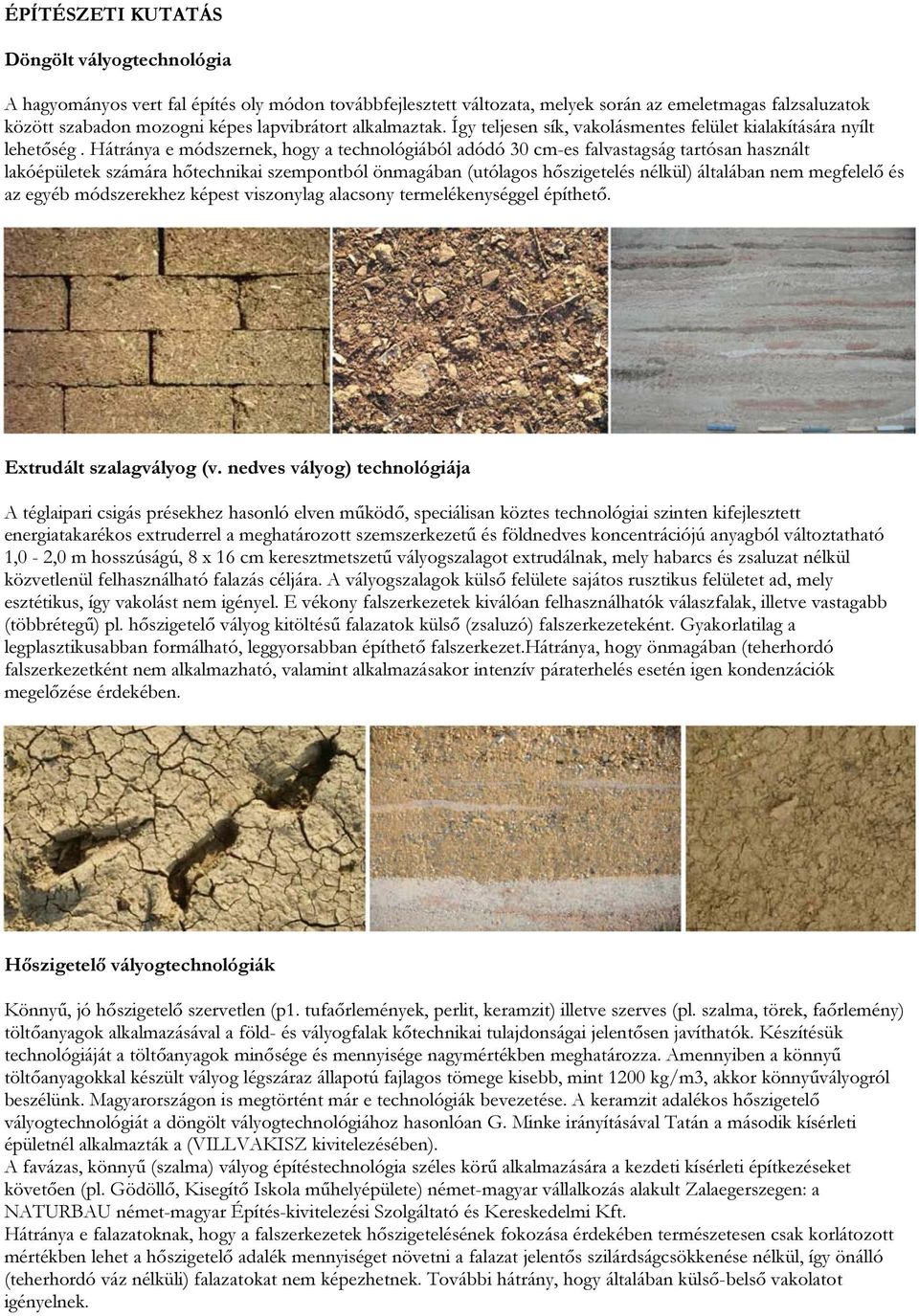 ÉPÍTÉSZETI KUTATÁS

Döngölt vályogtechnológia

A hagyományos vert fal építés oly módon továbbfejlesztett változata, melyek során az emeletmagas falzsaluzatok között szabadon mozogni képes lapvibrátort alkalmaztak. Így teljesen sík, vakolásmentes felület kialakítására nyílt lehetőség . Hátránya e módszernek, hogy a technológiából adódó 30 cm-es falvastagság tartósan használt lakóépületek számára hőtechnikai szempontból önmagában (utólagos hőszigetelés nélkül) általában nem megfelelő és az egyéb módszerekhez képest viszonylag alacsony termelékenységgel építhető.

Extrudált szalagvályog (v. nedves vályog) technológiája

A téglaipari csigás présekhez hasonló elven működő, speciálisan köztes technológiai szinten kifejlesztett energiatakarékos extruderrel a meghatározott szemszerkezetű és földnedves koncentrációjú anyagból változtatható 1,0 - 2,0 m hosszúságú, 8 x 16 cm keresztmetszetű vályogszalagot extrudálnak, mely habarcs és zsaluzat nélkül közvetlenül felhasználható falazás céljára. A vályogszalagok külső felülete sajátos rusztikus felületet ad, mely esztétikus, így vakolást nem igényel. E vékony falszerkezetek kiválóan felhasználhatók válaszfalak, illetve vastagabb (többrétegű) pl. hőszigetelő vályog kitöltésű falazatok külső (zsaluzó) falszerkezeteként. Gyakorlatilag a legplasztikusabban formálható, leggyorsabban építhető falszerkezet.Hátránya, hogy önmagában (teherhordó falszerkezetként nem alkalmazható, valamint alkalmazásakor intenzív páraterhelés esetén igen kondenzációk megelőzése érdekében.

Hőszigetelő vályogtechnológiák

Könnyű, jó hőszigetelő szervetlen (p1. tufaőrlemények, perlit, keramzit) illetve szerves (pl. szalma, törek, faőrlemény) töltőanyagok alkalmazásával a föld- és vályogfalak kőtechnikai tulajdonságai jelentősen javíthatók. Készítésük technológiáját a töltőanyagok minősége és mennyisége nagymértékben meghatározza. Amennyiben a könnyű töltőanyagokkal készült vályog légszáraz állapotú fajlagos tömege kisebb, mint 1200 kg/m3, akkor könnyűvályogról beszélünk. Magyarországon is megtörtént már e technológiák bevezetése. A keramzit adalékos hőszigetelő vályogtechnológiát a döngölt vályogtechnológiához hasonlóan G. Minke irányításával Tatán a második kísérleti épületnél alkalmazták a (VILLVAKISZ kivitelezésében).
A favázas, könnyű (szalma) vályog építéstechnológia széles körű alkalmazására a kezdeti kísérleti építkezéseket követően (pl. Gödöllő, Kisegítő Iskola műhelyépülete) német-magyar vállalkozás alakult Zalaegerszegen: a NATURBAU német-magyar Építés-kivitelezési Szolgáltató és Kereskedelmi Kft.
Hátránya e falazatoknak, hogy a falszerkezetek hőszigetelésének fokozása érdekében természetesen csak korlátozott mértékben lehet a hőszigetelő adalék mennyiséget növetni a falazat jelentős szilárdságcsökkenése nélkül, így önálló (teherhordó váz nélküli) falazatokat nem képezhetnek. További hátrány, hogy általában külső-belső vakolatot igényelnek.